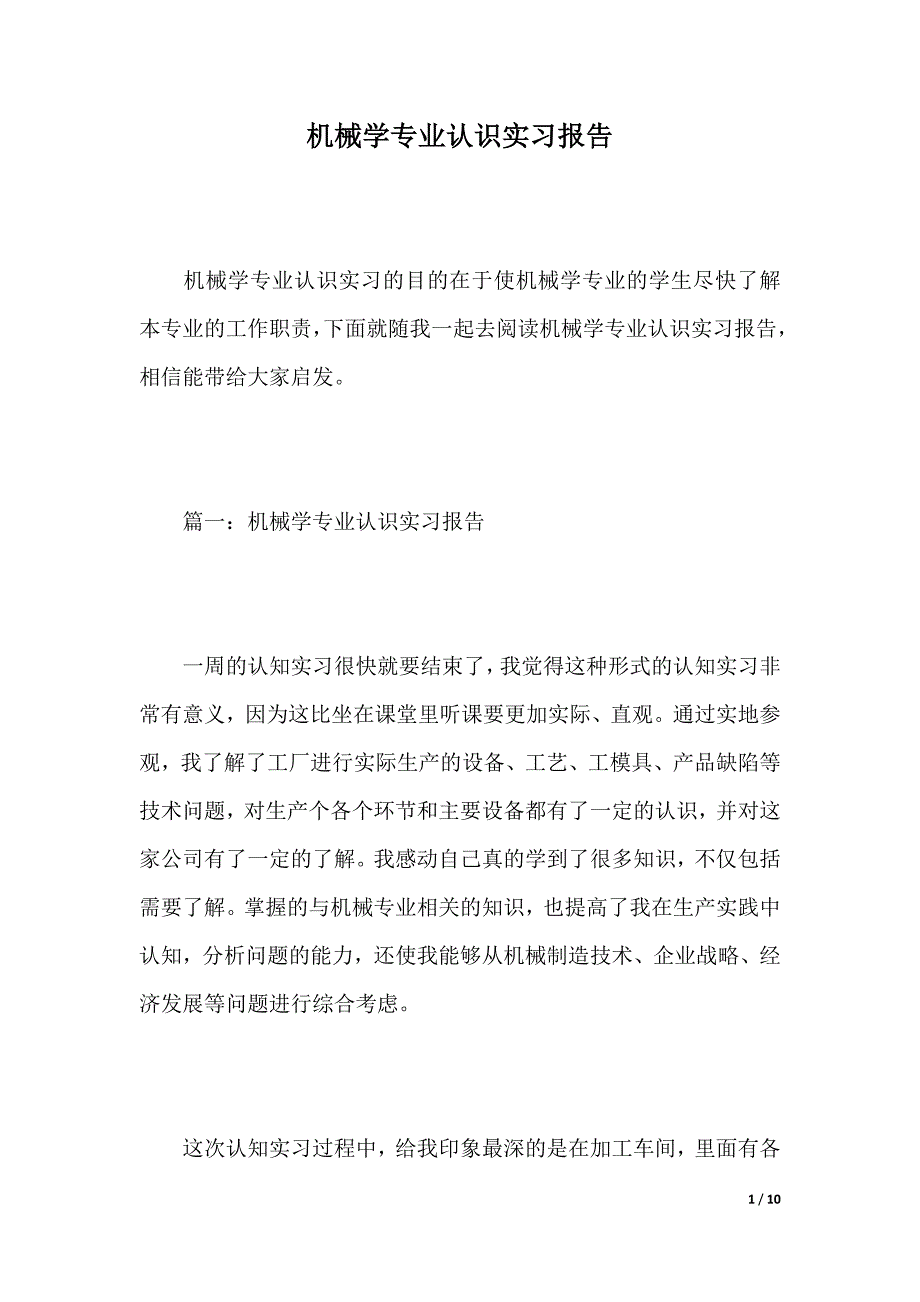 机械学专业认识实习报告

机械学专业认识实习的目的在于使机械学专业的学生尽快了解本专业的工作职责，下面就随我一起去阅读机械学专业认识实习报告，相信能带给大家启发。

篇一：机械学专业认识实习报告

一周的认知实习很快就要结束了，我觉得这种形式的认知实习非常有意义，因为这比坐在课堂里听课要更加实际、直观。通过实地参观，我了解了工厂进行实际生产的设备、工艺、工模具、产品缺陷等技术问题，对生产个各个环节和主要设备都有了一定的认识，并对这家公司有了一定的了解。我感动自己真的学到了很多知识，不仅包括需要了解。掌握的与机械专业相关的知识，也提高了我在生产实践中认知，分析问题的能力，还使我能够从机械制造技术、企业战略、经济发展等问题进行综合考虑。

这次认知实习过程中，给我印象最深的是在加工车间，里面有各

1 / 10